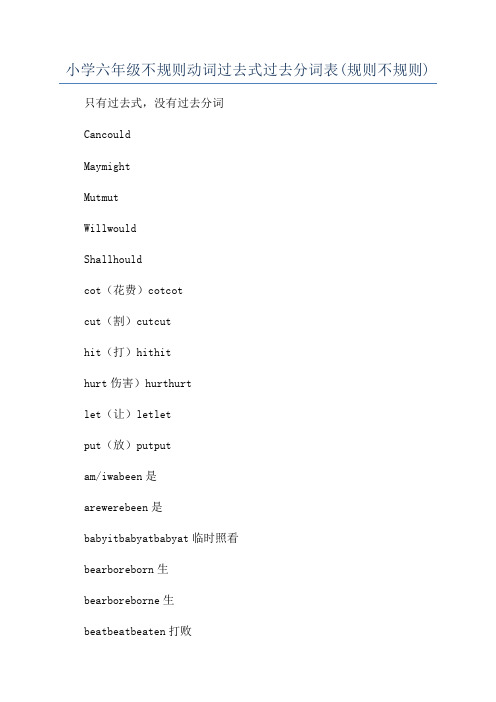 小学六年级不规则动词过去式过去分词表(规则不规则)

只有过去式，没有过去分词

Cancould

Maymight

Mutmut

Willwould

Shallhould

cot（花费）cotcot

cut（割）cutcut

hit（打）hithit

hurt 伤害）hurthurt

let（让）letlet

put（放）putput

am/iwabeen 是

arewerebeen 是

babyitbabyatbabyat 临时照看

bearboreborn 生

bearboreborne 生

beatbeatbeaten 打败